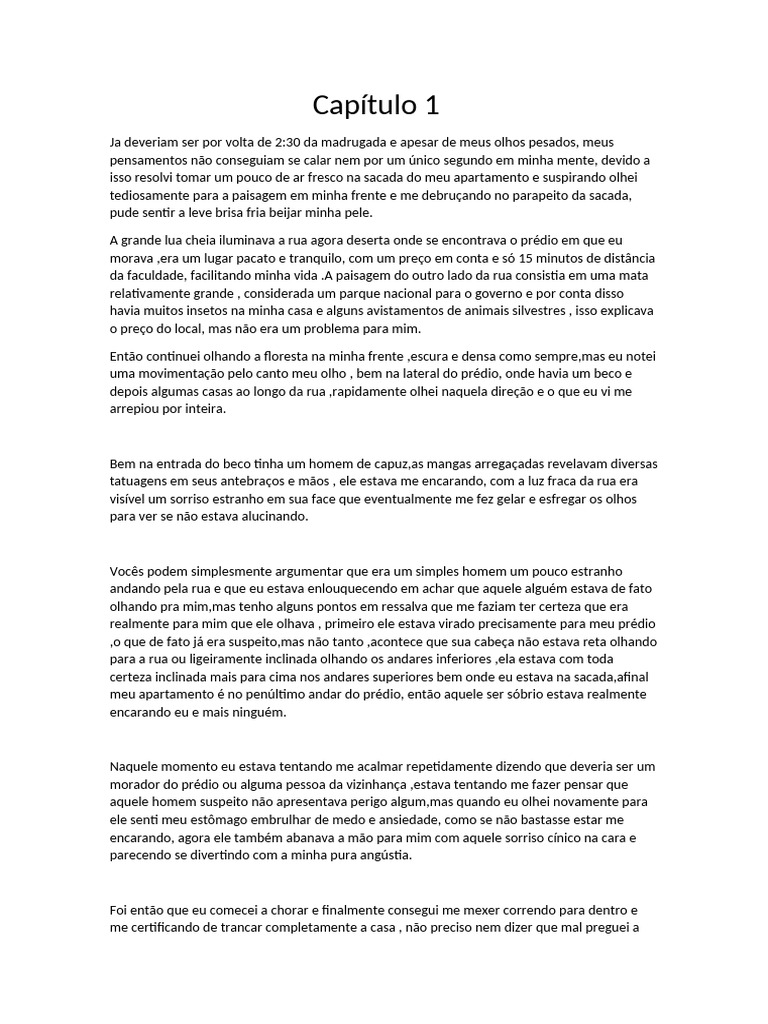 Capítulo 1

Ja deveriam ser por volta de 2:30 da madrugada e apesar de meus olhos pesados, meus pensamentos não conseguiam se calar nem por um único segundo em minha mente, devido a isso resolvi tomar um pouco de ar fresco na sacada do meu apartamento e suspirando olhei tediosamente para a paisagem em minha frente e me debruçando no parapeito da sacada, pude sentir a leve brisa fria beijar minha pele.

A grande lua cheia iluminava a rua agora deserta onde se encontrava o prédio em que eu morava ,era um lugar pacato e tranquilo, com um preço em conta e só 15 minutos de distância da faculdade, facilitando minha vida .A paisagem do outro lado da rua consistia em uma mata relativamente grande , considerada um parque nacional para o governo e por conta disso havia muitos insetos na minha casa e alguns avistamentos de animais silvestres , isso explicava o preço do local, mas não era um problema para mim.

Então continuei olhando a floresta na minha frente ,escura e densa como sempre,mas eu notei uma movimentação pelo canto meu olho , bem na lateral do prédio, onde havia um beco e depois algumas casas ao longo da rua ,rapidamente olhei naquela direção e o que eu vi me arrepiou por inteira.

Bem na entrada do beco tinha um homem de capuz,as mangas arregaçadas revelavam diversas tatuagens em seus antebraços e mãos , ele estava me encarando, com a luz fraca da rua era visível um sorriso estranho em sua face que eventualmente me fez gelar e esfregar os olhos para ver se não estava alucinando.

Vocês podem simplesmente argumentar que era um simples homem um pouco estranho andando pela rua e que eu estava enlouquecendo em achar que aquele alguém estava de fato olhando pra mim,mas tenho alguns pontos em ressalva que me faziam ter certeza que era realmente para mim que ele olhava , primeiro ele estava virado precisamente para meu prédio ,o que de fato já era suspeito,mas não tanto ,acontece que sua cabeça não estava reta olhando para a rua ou ligeiramente inclinada olhando os andares inferiores ,ela estava com toda certeza inclinada mais para cima nos andares superiores bem onde eu estava na sacada,afinal meu apartamento é no penúltimo andar do prédio, então aquele ser sóbrio estava realmente encarando eu e mais ninguém.

Naquele momento eu estava tentando me acalmar repetidamente dizendo que deveria ser um morador do prédio ou alguma pessoa da vizinhança ,estava tentando me fazer pensar que aquele homem suspeito não apresentava perigo algum,mas quando eu olhei novamente para ele senti meu estômago embrulhar de medo e ansiedade, como se não bastasse estar me encarando, agora ele também abanava a mão para mim com aquele sorriso cínico na cara e parecendo se divertindo com a minha pura angústia.

Foi então que eu comecei a chorar e finalmente consegui me mexer correndo para dentro e me certificando de trancar completamente a casa , não preciso nem dizer que mal preguei a